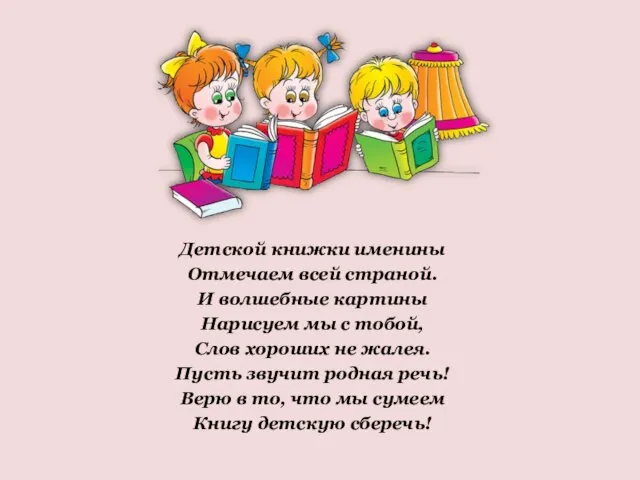 Детской книжки именины
Отмечаем всей страной.
И волшебные картины
Нарисуем мы с тобой,
Слов хороших не жалея.
Пусть звучит родная речь!
Верю в то, что мы сумеем
Книгу детскую сберечь!